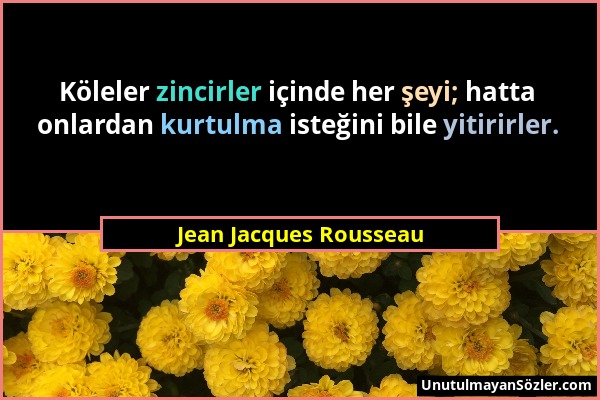 Köleler zincirler içinde her şeyi; hatta onlardan kurtulma isteğini bile yitirirler.

Jean Jacques Rousseau

UnutulmayanSözler.com